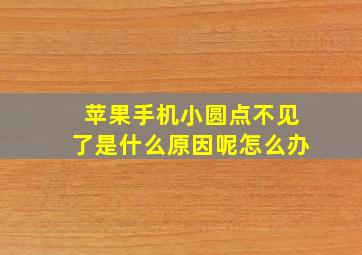 苹果手机小圆点不见了是什么原因呢怎么办